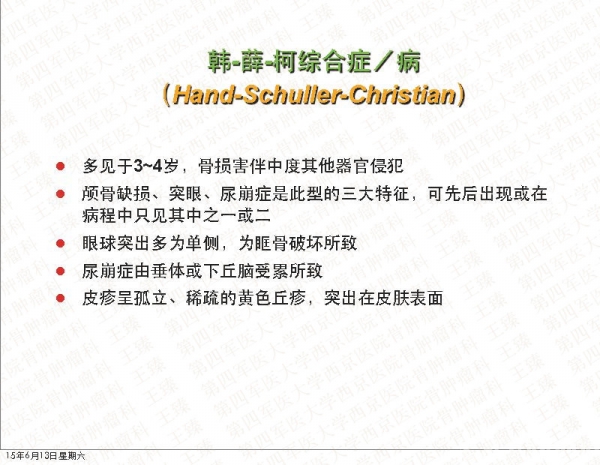 韩-薛-柯综合症／病
（Hand-Schuller-Christian）

• 多见于3~4岁，骨损害伴中度其他器官侵犯
• 颅骨缺损、突眼、尿崩症是此型的三大特征，可先后出现或在病程中只见其中之一或二
• 眼球突出多为单侧，为眶骨破坏所致
• 尿崩症由垂体或下丘脑受累所致
• 皮疹呈孤立、稀疏的黄色丘疹，突出在皮肤表面

15年6月13日星期六

第四军医大学西京医院骨肿瘤科 王臻